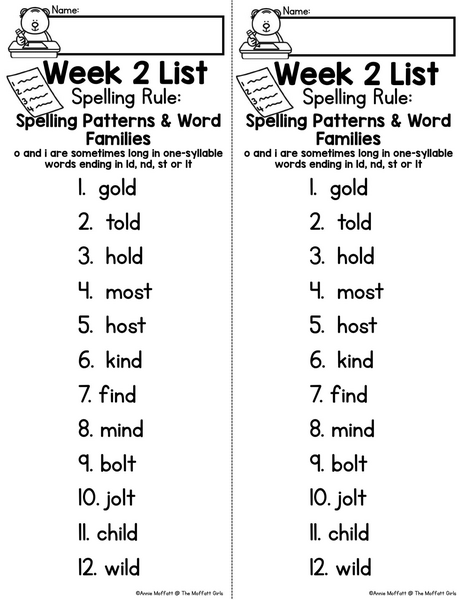 Name:

Week 2 List

Spelling Rule:

Spelling Patterns & Word Families

o and i are sometimes long in one-syllable words ending in ld, nd, st or lt

1. gold

2. told

3. hold

4. most

5. host

6. kind

7. find

8. mind

9. bolt

10. jolt

11. child

12. wild

©Annie Moffatt @ The Moffatt Girls

Name:

Week 2 List

Spelling Rule:

Spelling Patterns & Word Families

o and i are sometimes long in one-syllable words ending in ld, nd, st or lt

1. gold

2. told

3. hold

4. most

5. host

6. kind

7. find

8. mind

9. bolt

10. jolt

11. child

12. wild

©Annie Moffatt @ The Moffatt Girls